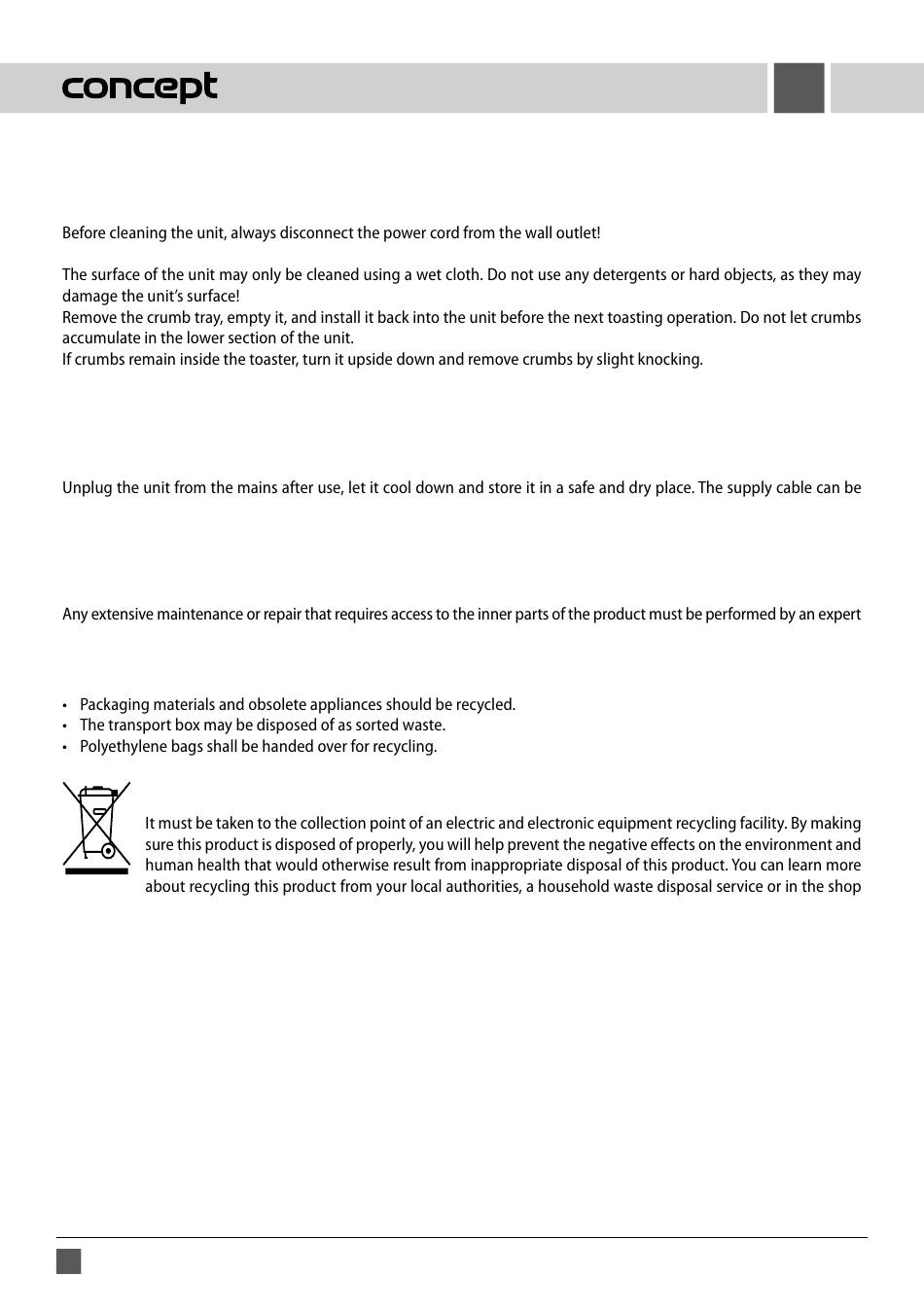 concept

Before cleaning the unit, always disconnect the power cord from the wall outlet!

The surface of the unit may only be cleaned using a wet cloth. Do not use any detergents or hard objects, as they may damage the unit's surface!
Remove the crumb tray, empty it, and install it back into the unit before the next toasting operation. Do not let crumbs accumulate in the lower section of the unit.
If crumbs remain inside the toaster, turn it upside down and remove crumbs by slight knocking.

Unplug the unit from the mains after use, let it cool down and store it in a safe and dry place. The supply cable can be

Any extensive maintenance or repair that requires access to the inner parts of the product must be performed by an expert

• Packaging materials and obsolete appliances should be recycled.
• The transport box may be disposed of as sorted waste.
• Polyethylene bags shall be handed over for recycling.

It must be taken to the collection point of an electric and electronic equipment recycling facility. By making sure this product is disposed of properly, you will help prevent the negative effects on the environment and human health that would otherwise result from inappropriate disposal of this product. You can learn more about recycling this product from your local authorities, a household waste disposal service or in the shop